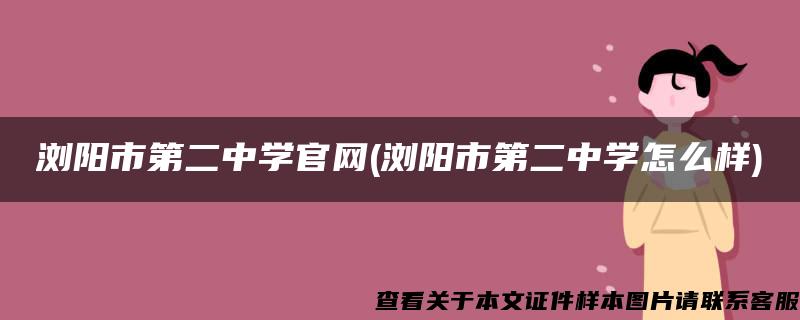 浏阳市第二中学官网(浏阳市第二中学怎么样)

查看关于本文证件样本图片请联系客服